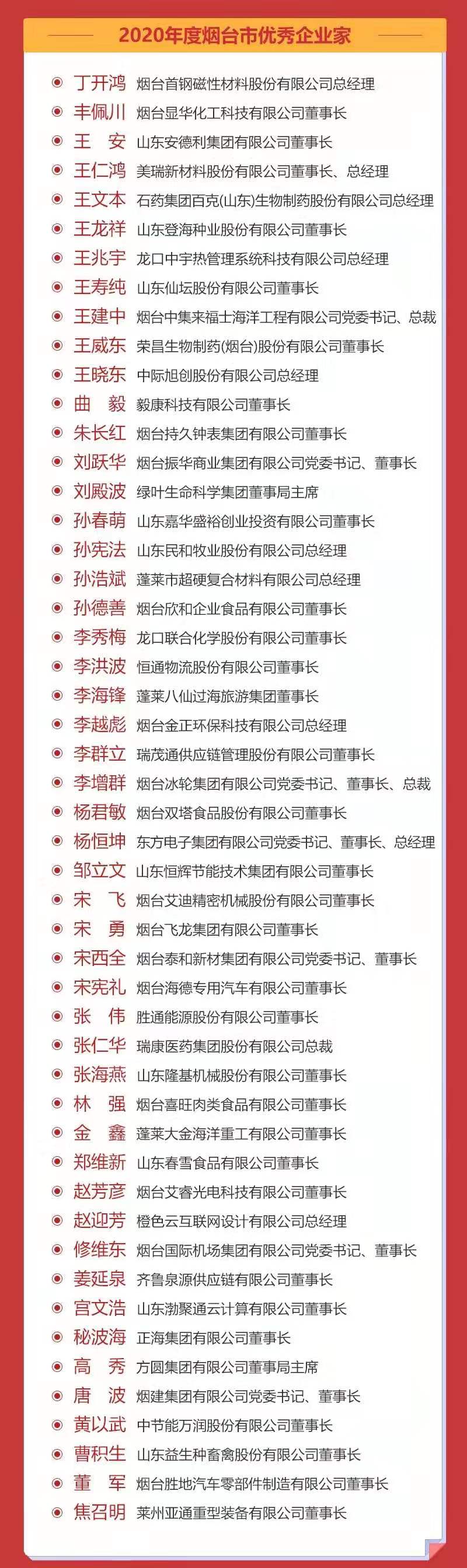 2020年度烟台市优秀企业家

丁开鸿 烟台首钢磁性材料股份有限公司总经理
丰佩川 烟台显华化工科技有限公司董事长
王　安 山东安德利集团有限公司董事长
王仁鸿 美瑞新材料股份有限公司董事长、总经理
王文本 石药集团百克(山东)生物制药股份有限公司总经理
王龙祥 山东登海种业股份有限公司董事长
王兆宇 龙口中宇热管理系统科技有限公司总经理
王寿纯 山东仙坛股份有限公司董事长
王建中 烟台中集来福士海洋工程有限公司党委书记、总裁
王威东 荣昌生物制药(烟台)股份有限公司董事长
王晓东 中际旭创股份有限公司总经理
曲　毅 毅康科技有限公司董事长
朱长红 烟台持久钟表集团有限公司董事长
刘跃华 烟台振华商业集团有限公司党委书记、董事长
刘殿波 绿叶生命科学集团董事局主席
孙春萌 山东嘉华盛裕创业投资有限公司董事长
孙宪法 山东民和牧业股份有限公司总经理
孙浩斌 蓬莱市超硬复合材料有限公司总经理
孙德善 烟台欣和企业食品有限公司董事长
李秀梅 龙口联合化学股份有限公司董事长
李洪波 恒通物流股份有限公司董事长
李海锋 蓬莱八仙过海旅游集团董事长
李越彪 烟台金正环保科技有限公司总经理
李群立 瑞茂通供应链管理股份有限公司董事长
李增群 烟台冰轮集团有限公司党委书记、董事长、总裁
杨君敏 烟台双塔食品股份有限公司董事长
杨恒坤 东方电子集团有限公司党委书记、董事长、总经理
邹立文 山东恒辉节能技术集团有限公司董事长
宋　飞 烟台艾迪精密机械股份有限公司董事长
宋　勇 烟台飞龙集团有限公司董事长
宋西全 烟台泰和新材集团有限公司党委书记、董事长
宋宪礼 烟台海德专用汽车有限公司董事长
张　伟 胜通能源股份有限公司董事长
张仁华 瑞康医药集团股份有限公司总裁
张海燕 山东隆基机械股份有限公司董事长
林　强 烟台喜旺肉类食品有限公司董事长
金　鑫 蓬莱大金海洋重工有限公司董事长
郑维新 山东春雪食品有限公司董事长
赵芳彦 烟台艾睿光电科技有限公司董事长
赵迎芳 橙色云互联网设计有限公司总经理
修维东 烟台国际机场集团有限公司党委书记、董事长
姜延泉 齐鲁泉源供应链有限公司董事长
宫文浩 山东渤聚通云计算有限公司董事长
秘波海 正海集团有限公司董事长
高　秀 方圆集团有限公司董事局主席
唐　波 烟建集团有限公司党委书记、董事长
黄以武 中节能万润股份有限公司董事长
曹积生 山东益生种畜禽股份有限公司董事长
董　军 烟台胜地汽车零部件制造有限公司董事长
焦召明 莱州亚通重型装备有限公司董事长